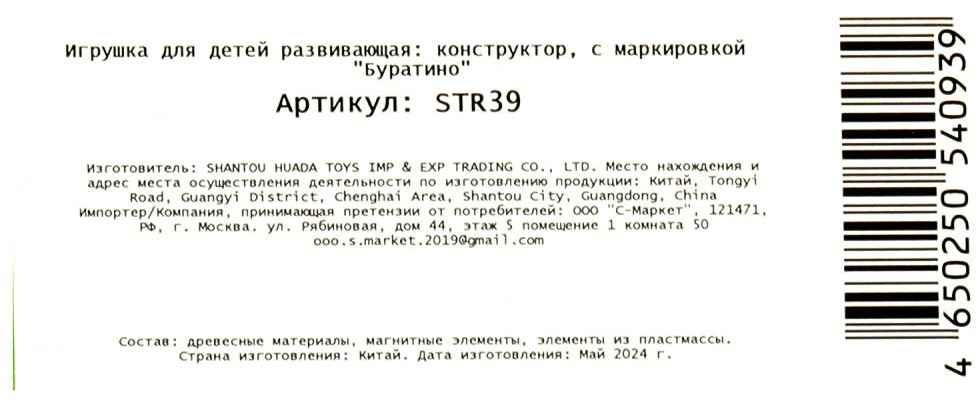 Игрушка для детей развивающая: конструктор, с маркировкой "Буратино"

Артикул: STR39

Изготовитель: SHANTOU HUADA TOYS IMP & EXP TRADING CO., LTD. Место нахождения и адрес места осуществления деятельности по изготовлению продукции: Китай, Tongyi Road, Guangyi District, Chenghai Area, Shantou City, Guangdong, China Импортер/Компания, принимающая претензии от потребителей: ООО "С-Маркет", 121471, РФ, г. Москва. ул. Рябиновая, дом 44, этаж 5 помещение 1 комната 50 ooo.s.market.2019@gmail.com

Состав: древесные материалы, магнитные элементы, элементы из пластмассы.
Страна изготовления: Китай. Дата изготовления: Май 2024 г.

4 650250 540939